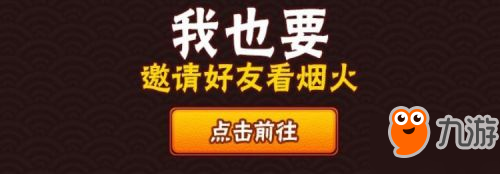 我也要
邀请好友看烟火

点击前往

九游